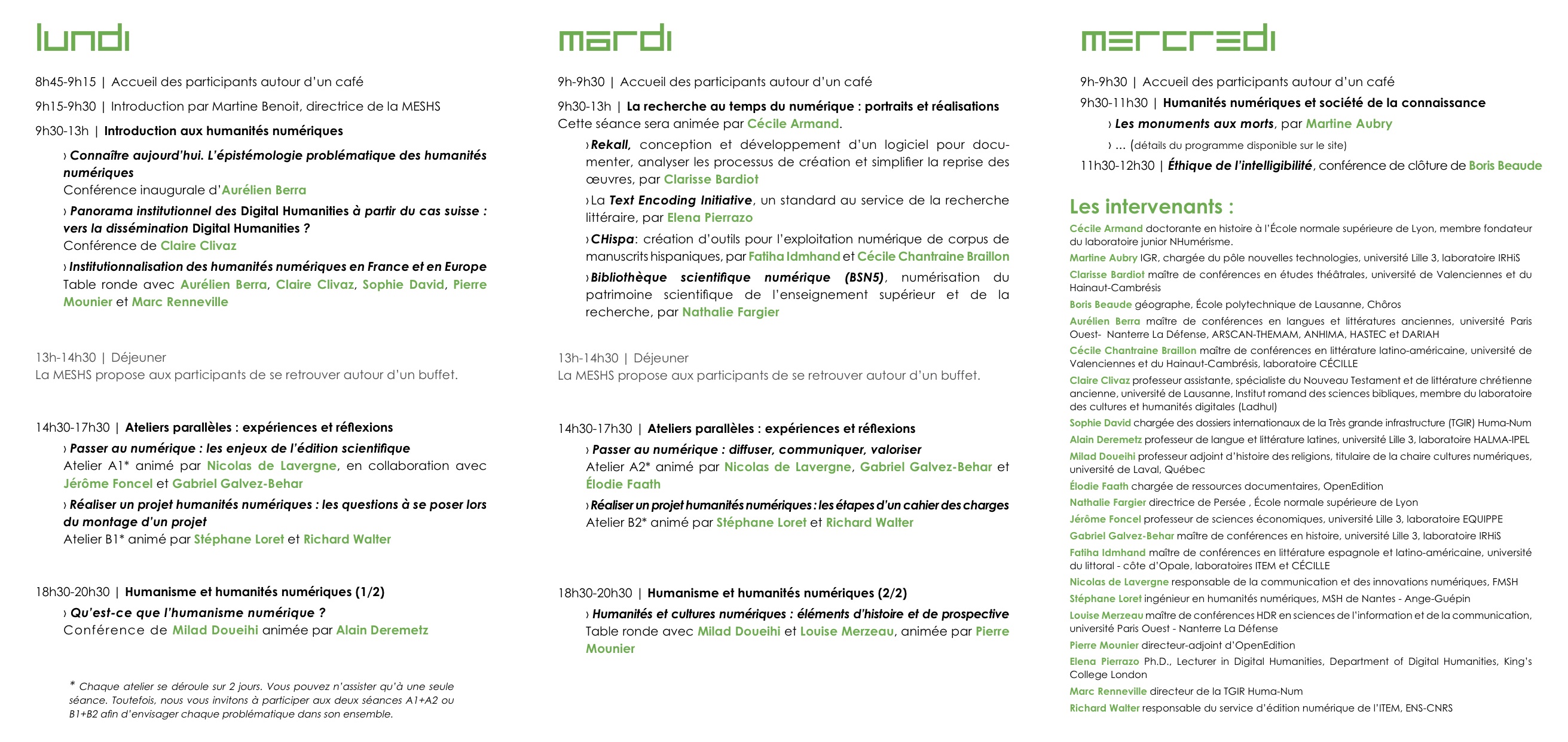 lundi

8h45-9h15 | Accueil des participants autour d'un café

9h15-9h30 | Introduction par Martine Benoit, directrice de la MESHS

9h30-13h | Introduction aux humanités numériques

› Connaître aujourd'hui. L'épistémologie problématique des humanités numériques
Conférence inaugurale d'Aurélien Berra

› Panorama institutionnel des Digital Humanities à partir du cas suisse : vers la dissémination Digital Humanities ?
Conférence de Claire Clivaz

› Institutionnalisation des humanités numériques en France et en Europe
Table ronde avec Aurélien Berra, Claire Clivaz, Sophie David, Pierre Mounier et Marc Renneville

13h-14h30 | Déjeuner
La MESHS propose aux participants de se retrouver autour d'un buffet.

14h30-17h30 | Ateliers parallèles : expériences et réflexions

› Passer au numérique : les enjeux de l'édition scientifique
Atelier A1* animé par Nicolas de Lavergne, en collaboration avec Jérôme Foncel et Gabriel Galvez-Behar

› Réaliser un projet humanités numériques : les questions à se poser lors du montage d'un projet
Atelier B1* animé par Stéphane Loret et Richard Walter

18h30-20h30 | Humanisme et humanités numériques (1/2)

› Qu'est-ce que l'humanisme numérique ?
Conférence de Milad Doueihi animée par Alain Deremetz

* Chaque atelier se déroule sur 2 jours. Vous pouvez n'assister qu'à une seule séance. Toutefois, nous vous invitons à participer aux deux séances A1+A2 ou B1+B2 afin d'envisager chaque problématique dans son ensemble.

mardi

9h-9h30 | Accueil des participants autour d'un café

9h30-13h | La recherche au temps du numérique : portraits et réalisations
Cette séance sera animée par Cécile Armand.

› Rekall, conception et développement d'un logiciel pour documenter, analyser les processus de création et simplifier la reprise des œuvres, par Clarisse Bardiot

› La Text Encoding Initiative, un standard au service de la recherche littéraire, par Elena Pierrazo

› CHispa: création d'outils pour l'exploitation numérique de corpus de manuscrits hispaniques, par Fatiha Idmhand et Cécile Chantraine Braillon

› Bibliothèque scientifique numérique (BSN5), numérisation du patrimoine scientifique de l'enseignement supérieur et de la recherche, par Nathalie Fargier

13h-14h30 | Déjeuner
La MESHS propose aux participants de se retrouver autour d'un buffet.

14h30-17h30 | Ateliers parallèles : expériences et réflexions

› Passer au numérique : diffuser, communiquer, valoriser
Atelier A2* animé par Nicolas de Lavergne, Gabriel Galvez-Behar et Élodie Faath

› Réaliser un projet humanités numériques : les étapes d'un cahier des charges
Atelier B2* animé par Stéphane Loret et Richard Walter

18h30-20h30 | Humanisme et humanités numériques (2/2)

› Humanités et cultures numériques : éléments d'histoire et de prospective
Table ronde avec Milad Doueihi et Louise Merzeau, animée par Pierre Mounier

mercredi

9h-9h30 | Accueil des participants autour d'un café

9h30-11h30 | Humanités numériques et société de la connaissance

› Les monuments aux morts, par Martine Aubry

› ... (détails du programme disponible sur le site)

11h30-12h30 | Éthique de l'intelligibilité, conférence de clôture de Boris Beaude

Les intervenants :

Cécile Armand doctorante en histoire à l'École normale supérieure de Lyon, membre fondateur du laboratoire junior NHumérisme.
Martine Aubry IGR, chargée du pôle nouvelles technologies, université Lille 3, laboratoire IRHiS
Clarisse Bardiot maître de conférences en études théâtrales, université de Valenciennes et du Hainaut-Cambrésis
Boris Beaude géographe, École polytechnique de Lausanne, Chôros
Aurélien Berra maître de conférences en langues et littératures anciennes, université Paris Ouest- Nanterre La Défense, ARSCAN-THEMAM, ANHIMA, HASTEC et DARIAH
Cécile Chantraine Braillon maître de conférences en littérature latino-américaine, université de Valenciennes et du Hainaut-Cambrésis, laboratoire CÉCILLE
Claire Clivaz professeur assistante, spécialiste du Nouveau Testament et de littérature chrétienne ancienne, université de Lausanne, Institut romand des sciences bibliques, membre du laboratoire des cultures et humanités digitales (Ladhul)
Sophie David chargée des dossiers internationaux de la Très grande infrastructure (TGIR) Huma-Num
Alain Deremetz professeur de langue et littérature latines, université Lille 3, laboratoire HALMA-IPEL
Milad Doueihi professeur adjoint d'histoire des religions, titulaire de la chaire cultures numériques, université de Laval, Québec
Élodie Faath chargée de ressources documentaires, OpenEdition
Nathalie Fargier directrice de Persée , École normale supérieure de Lyon
Jérôme Foncel professeur de sciences économiques, université Lille 3, laboratoire EQUIPPE
Gabriel Galvez-Behar maître de conférences en histoire, université Lille 3, laboratoire IRHiS
Fatiha Idmhand maître de conférences en littérature espagnole et latino-américaine, université du littoral - côte d'Opale, laboratoires ITEM et CÉCILLE
Nicolas de Lavergne responsable de la communication et des innovations numériques, FMSH
Stéphane Loret ingénieur en humanités numériques, MSH de Nantes - Ange-Guépin
Louise Merzeau maître de conférences HDR en sciences de l'information et de la communication, université Paris Ouest - Nanterre La Défense
Pierre Mounier directeur-adjoint d'OpenEdition
Elena Pierrazo Ph.D., Lecturer in Digital Humanities, Department of Digital Humanities, King's College London
Marc Renneville directeur de la TGIR Huma-Num
Richard Walter responsable du service d'édition numérique de l'ITEM, ENS-CNRS